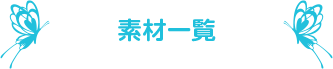 素材一覧